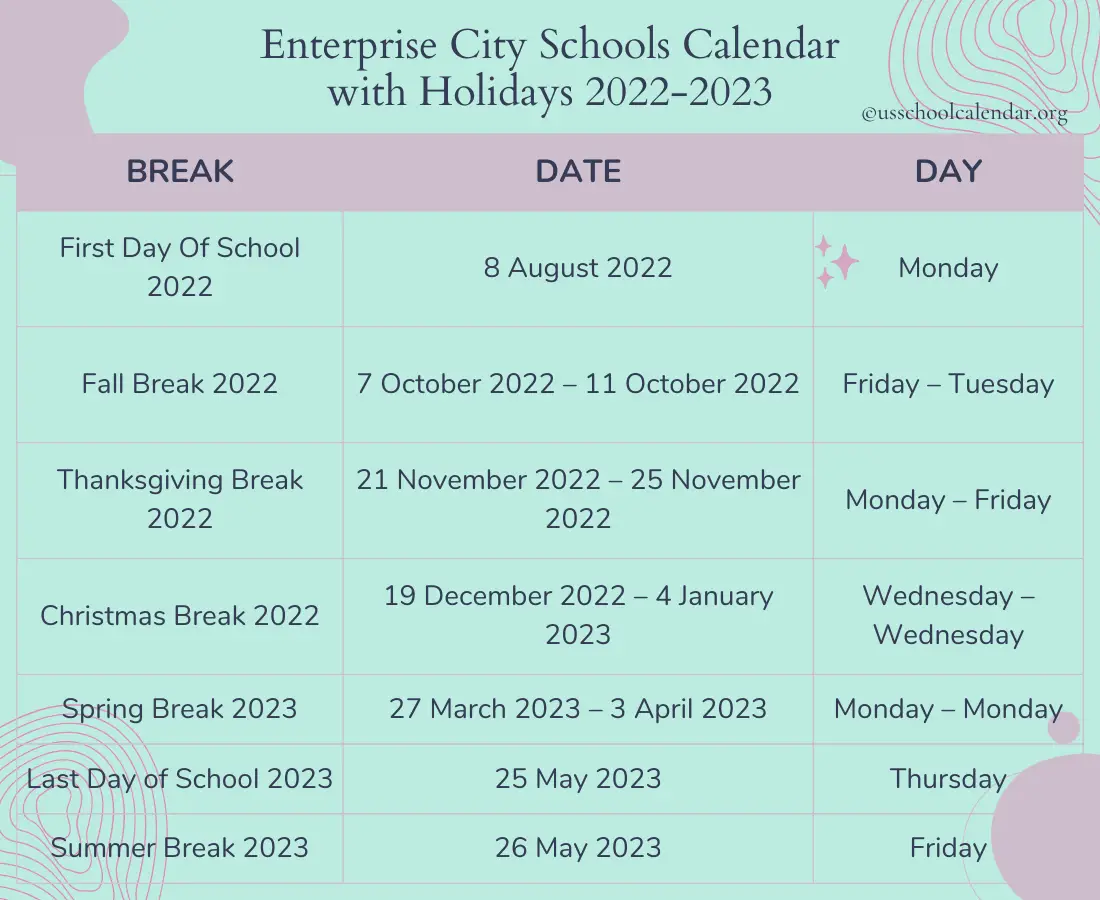 Enterprise City Schools Calendar with Holidays 2022-2023

@usschoolcalendar.org

| BREAK | DATE | DAY |
|---|---|---|
| First Day Of School 2022 | 8 August 2022 | Monday |
| Fall Break 2022 | 7 October 2022 – 11 October 2022 | Friday – Tuesday |
| Thanksgiving Break 2022 | 21 November 2022 – 25 November 2022 | Monday – Friday |
| Christmas Break 2022 | 19 December 2022 – 4 January 2023 | Wednesday – Wednesday |
| Spring Break 2023 | 27 March 2023 – 3 April 2023 | Monday – Monday |
| Last Day of School 2023 | 25 May 2023 | Thursday |
| Summer Break 2023 | 26 May 2023 | Friday |